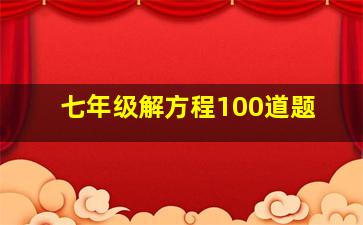 七年级解方程100道题